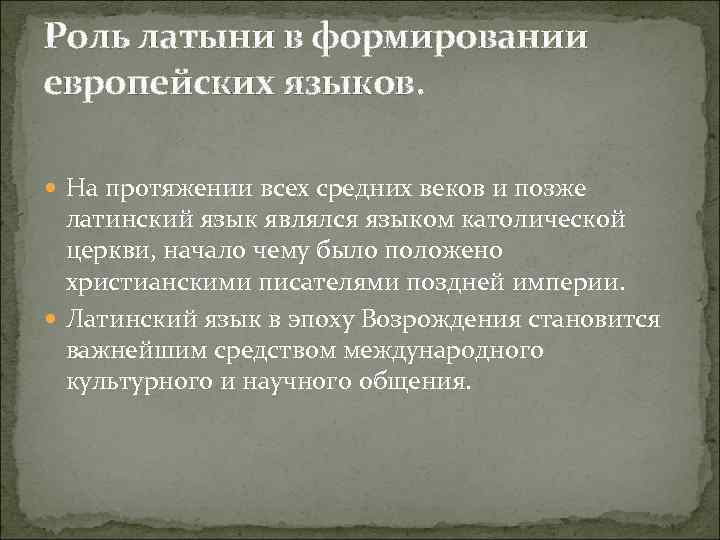 Роль латыни в формировании европейских языков.

На протяжении всех средних веков и позже латинский язык являлся языком католической церкви, начало чему было положено христианскими писателями поздней империи.

Латинский язык в эпоху Возрождения становится важнейшим средством международного культурного и научного общения.